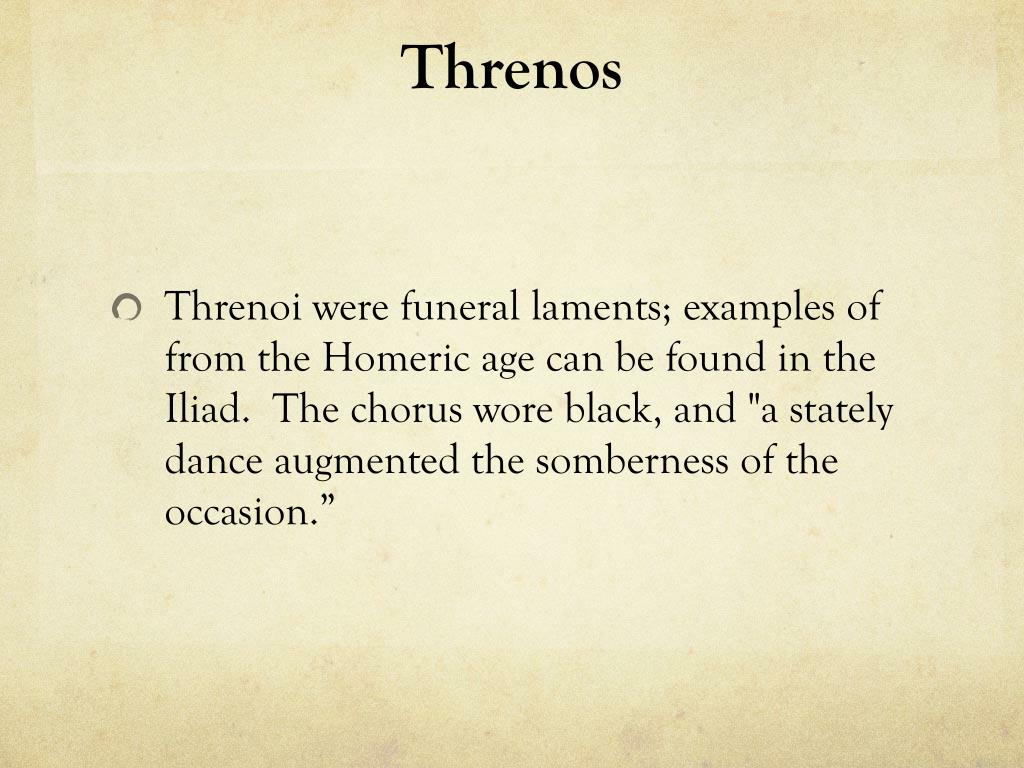 Threnos

• Threnoi were funeral laments; examples of from the Homeric age can be found in the Iliad. The chorus wore black, and "a stately dance augmented the somberness of the occasion."